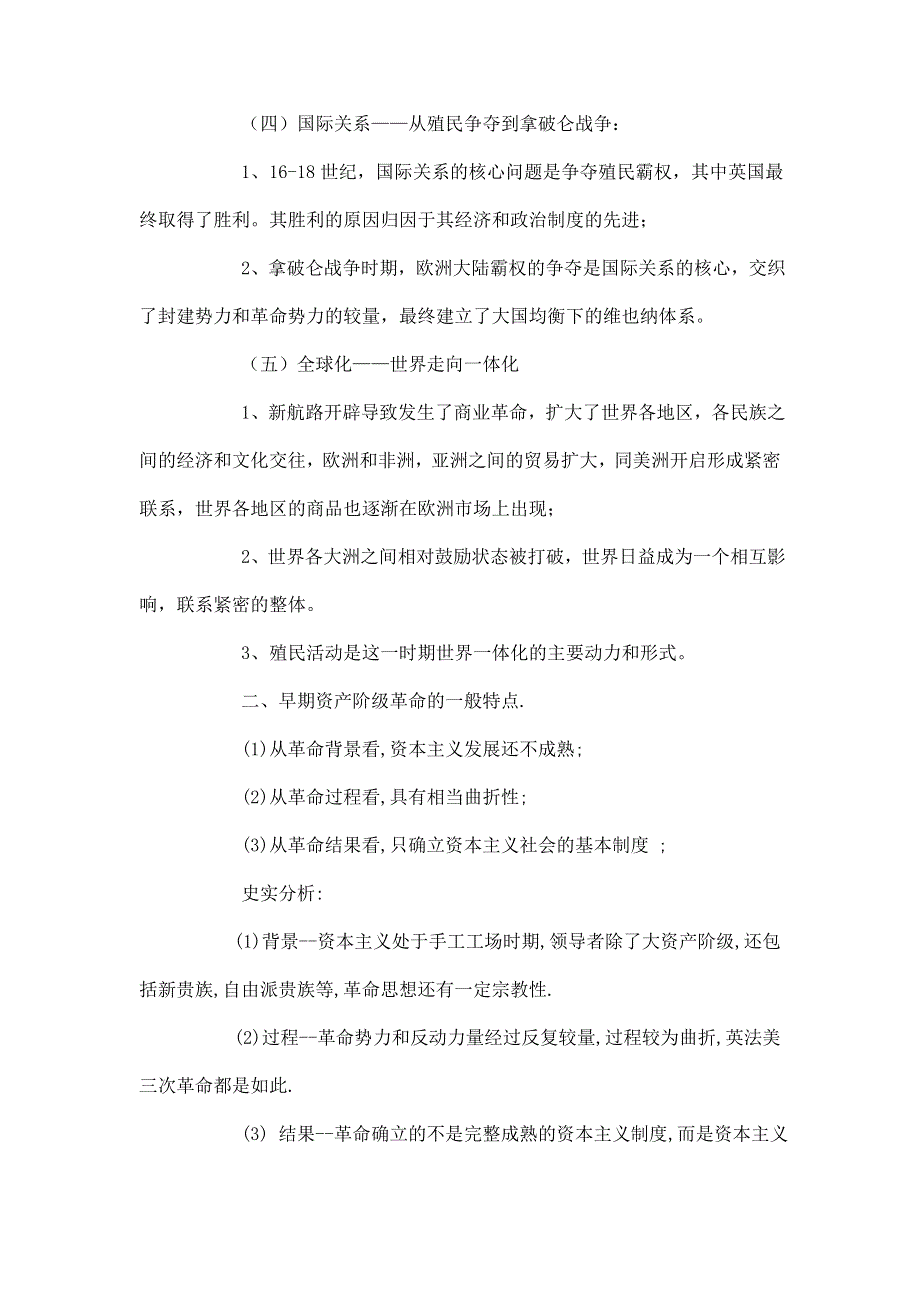 （四）国际关系——从殖民争夺到拿破仑战争：

1、16-18世纪，国际关系的核心问题是争夺殖民霸权，其中英国最终取得了胜利。其胜利的原因归因于其经济和政治制度的先进；

2、拿破仑战争时期，欧洲大陆霸权的争夺是国际关系的核心，交织了封建势力和革命势力的较量，最终建立了大国均衡下的维也纳体系。

（五）全球化——世界走向一体化

1、新航路开辟导致发生了商业革命，扩大了世界各地区，各民族之间的经济和文化交往，欧洲和非洲，亚洲之间的贸易扩大，同美洲开启形成紧密联系，世界各地区的商品也逐渐在欧洲市场上出现；

2、世界各大洲之间相对鼓励状态被打破，世界日益成为一个相互影响，联系紧密的整体。

3、殖民活动是这一时期世界一体化的主要动力和形式。

二、早期资产阶级革命的一般特点.

(1)从革命背景看,资本主义发展还不成熟;

(2)从革命过程看,具有相当曲折性;

(3)从革命结果看,只确立资本主义社会的基本制度 ;

史实分析:

(1)背景--资本主义处于手工工场时期,领导者除了大资产阶级,还包括新贵族,自由派贵族等,革命思想还有一定宗教性.

(2)过程--革命势力和反动力量经过反复较量,过程较为曲折,英法美三次革命都是如此.

(3) 结果--革命确立的不是完整成熟的资本主义制度,而是资本主义